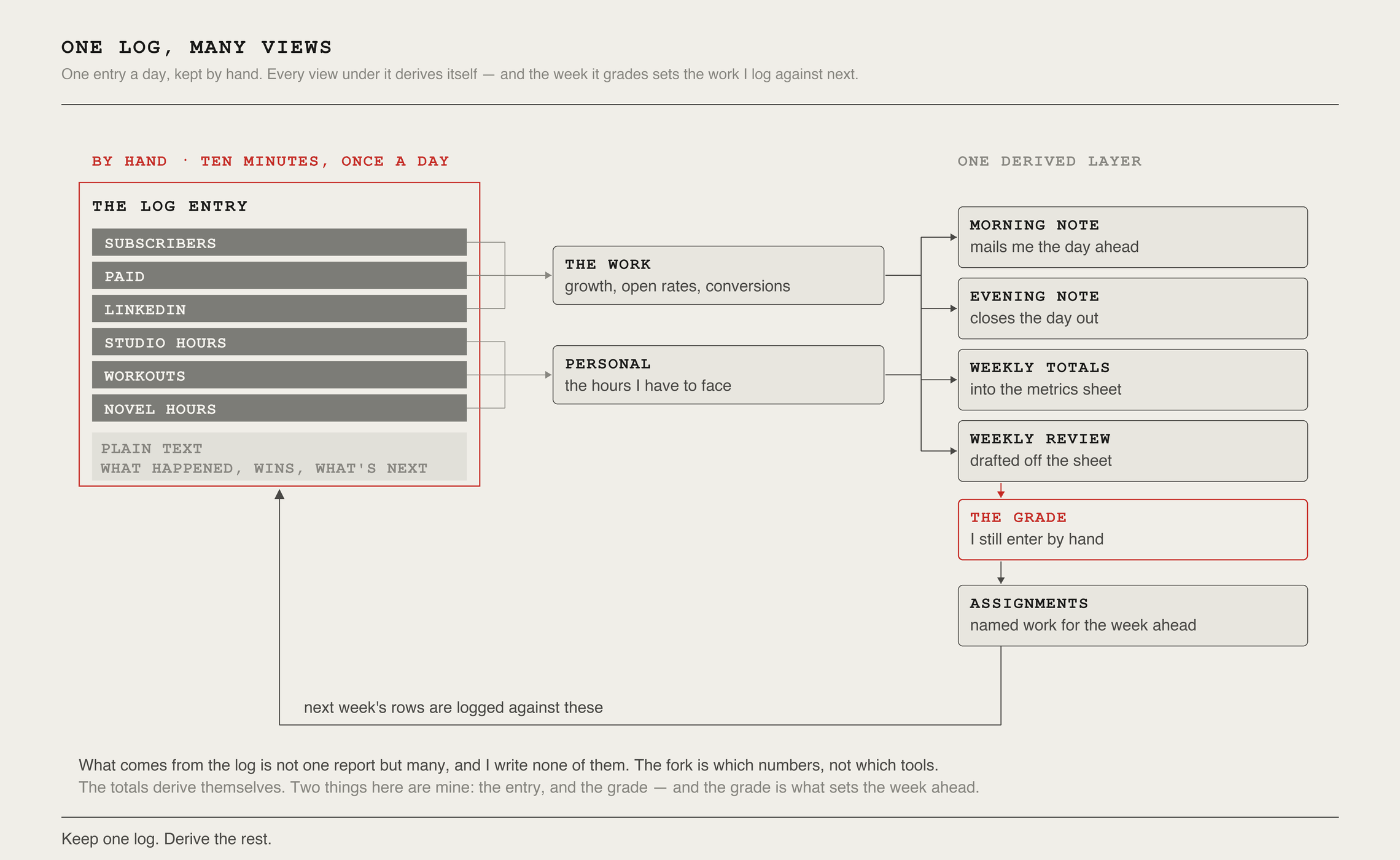 ONE LOG, MANY VIEWS

One entry a day, kept by hand. Every view under it derives itself — and the week it grades sets the work I log against next.

BY HAND · TEN MINUTES, ONCE A DAY

THE LOG ENTRY

SUBSCRIBERS

PAID

LINKEDIN

STUDIO HOURS

WORKOUTS

NOVEL HOURS

PLAIN TEXT
WHAT HAPPENED, WINS, WHAT'S NEXT

THE WORK
growth, open rates, conversions

PERSONAL
the hours I have to face

ONE DERIVED LAYER

MORNING NOTE
mails me the day ahead

EVENING NOTE
closes the day out

WEEKLY TOTALS
into the metrics sheet

WEEKLY REVIEW
drafted off the sheet

THE GRADE
I still enter by hand

ASSIGNMENTS
named work for the week ahead

next week's rows are logged against these

What comes from the log is not one report but many, and I write none of them. The fork is which numbers, not which tools.

The totals derive themselves. Two things here are mine: the entry, and the grade — and the grade is what sets the week ahead.

Keep one log. Derive the rest.